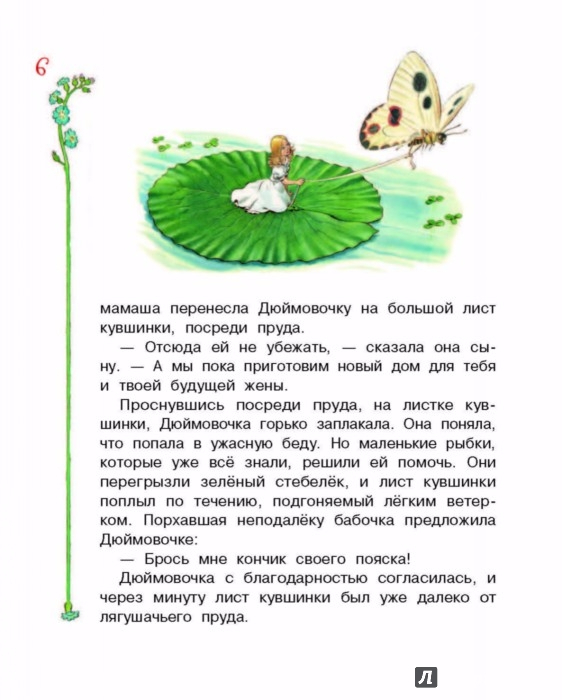 6

мамаша перенесла Дюймовочку на большой лист кувшинки, посреди пруда.

— Отсюда ей не убежать, — сказала она сыну. — А мы пока приготовим новый дом для тебя и твоей будущей жены.

Проснувшись посреди пруда, на листке кувшинки, Дюймовочка горько заплакала. Она поняла, что попала в ужасную беду. Но маленькие рыбки, которые уже всё знали, решили ей помочь. Они перегрызли зелёный стебелёк, и лист кувшинки поплыл по течению, подгоняемый лёгким ветерком. Порхавшая неподалёку бабочка предложила Дюймовочке:

— Брось мне кончик своего пояска!

Дюймовочка с благодарностью согласилась, и через минуту лист кувшинки был уже далеко от лягушачьего пруда.

Л